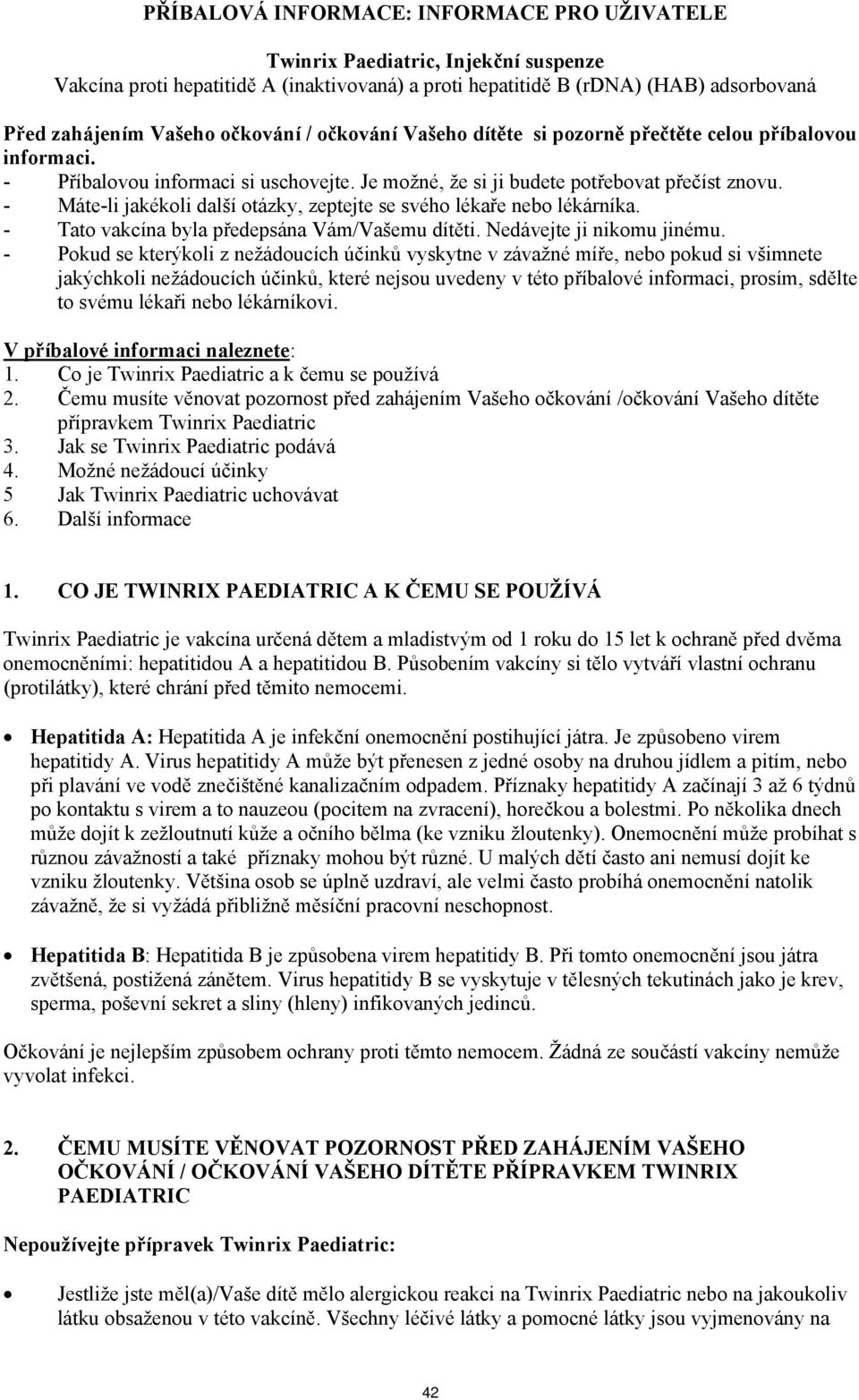 PŘÍBALOVÁ INFORMACE: INFORMACE PRO UŽIVATELE

Twinrix Paediatric, Injekční suspenze
Vakcína proti hepatitidě A (inaktivovaná) a proti hepatitidě B (rDNA) (HAB) adsorbovaná

Před zahájením Vašeho očkování / očkování Vašeho dítěte si pozorně přečtěte celou příbalovou informaci.
- Příbalovou informaci si uschovejte. Je možné, že si ji budete potřebovat přečíst znovu.
- Máte-li jakékoli další otázky, zeptejte se svého lékaře nebo lékárníka.
- Tato vakcína byla předepsána Vám/Vašemu dítěti. Nedávejte ji nikomu jinému.
- Pokud se kterýkoli z nežádoucích účinků vyskytne v závažné míře, nebo pokud si všimnete jakýchkoli nežádoucích účinků, které nejsou uvedeny v této příbalové informaci, prosím, sdělte to svému lékaři nebo lékárníkovi.

V příbalové informaci naleznete:
1. Co je Twinrix Paediatric a k čemu se používá
2. Čemu musíte věnovat pozornost před zahájením Vašeho očkování /očkování Vašeho dítěte přípravkem Twinrix Paediatric
3. Jak se Twinrix Paediatric podává
4. Možné nežádoucí účinky
5 Jak Twinrix Paediatric uchovávat
6. Další informace

1. CO JE TWINRIX PAEDIATRIC A K ČEMU SE POUŽÍVÁ

Twinrix Paediatric je vakcína určená dětem a mladistvým od 1 roku do 15 let k ochraně před dvěma onemocněními: hepatitidou A a hepatitidou B. Působením vakcíny si tělo vytváří vlastní ochranu (protilátky), které chrání před těmito nemocemi.

• Hepatitida A: Hepatitida A je infekční onemocnění postihující játra. Je způsobeno virem hepatitidy A. Virus hepatitidy A může být přenesen z jedné osoby na druhou jídlem a pitím, nebo při plavání ve vodě znečištěné kanalizačním odpadem. Příznaky hepatitidy A začínají 3 až 6 týdnů po kontaktu s virem a to nauzeou (pocitem na zvracení), horečkou a bolestmi. Po několika dnech může dojít k zežloutnutí kůže a očního bělma (ke vzniku žloutenky). Onemocnění může probíhat s různou závažností a také příznaky mohou být různé. U malých dětí často ani nemusí dojít ke vzniku žloutenky. Většina osob se úplně uzdraví, ale velmi často probíhá onemocnění natolik závažně, že si vyžádá přibližně měsíční pracovní neschopnost.

• Hepatitida B: Hepatitida B je způsobena virem hepatitidy B. Při tomto onemocnění jsou játra zvětšená, postižená zánětem. Virus hepatitidy B se vyskytuje v tělesných tekutinách jako je krev, sperma, poševní sekret a sliny (hleny) infikovaných jedinců.

Očkování je nejlepším způsobem ochrany proti těmto nemocem. Žádná ze součástí vakcíny nemůže vyvolat infekci.

2. ČEMU MUSÍTE VĚNOVAT POZORNOST PŘED ZAHÁJENÍM VAŠEHO OČKOVÁNÍ / OČKOVÁNÍ VAŠEHO DÍTĚTE PŘÍPRAVKEM TWINRIX PAEDIATRIC

Nepoužívejte přípravek Twinrix Paediatric:

• Jestliže jste měl(a)/Vaše dítě mělo alergickou reakci na Twinrix Paediatric nebo na jakoukoliv látku obsaženou v této vakcíně. Všechny léčivé látky a pomocné látky jsou vyjmenovány na

42